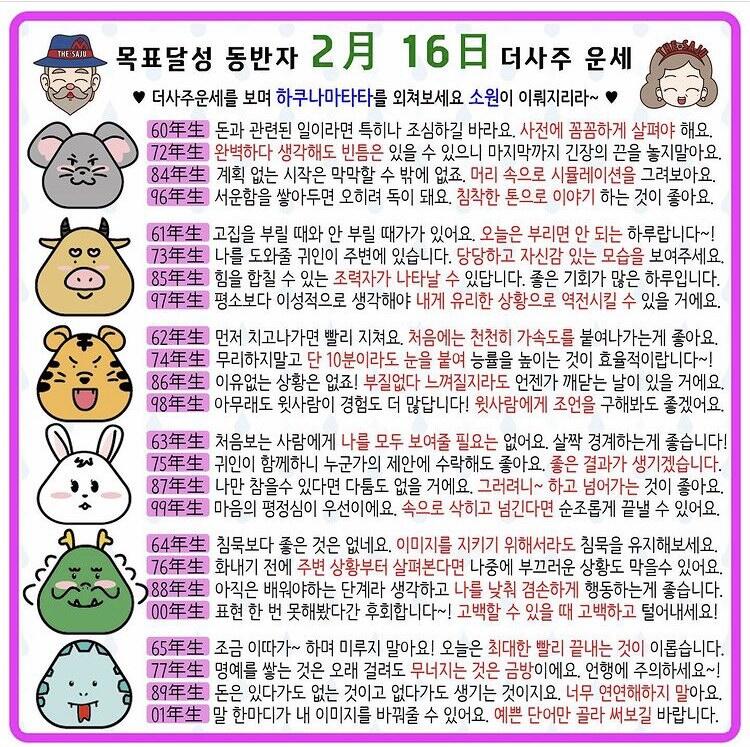 THE SAJU

목표달성 동반자 2月 16日 더사주 운세

THE SAJU

♥ 더사주운세를 보며 하쿠나마타타를 외쳐보세요 소원이 이뤄지리라~ ♥

60年生 돈과 관련된 일이라면 특히나 조심하길 바라요. 사전에 꼼꼼하게 살펴야 해요.
72年生 완벽하다 생각해도 빈틈은 있을 수 있으니 마지막까지 긴장의 끈을 놓지말아요.
84年生 계획 없는 시작은 막막할 수 밖에 없죠. 머리 속으로 시뮬레이션을 그려보아요.
96年生 서운함을 쌓아두면 오히려 독이 돼요. 침착한 톤으로 이야기 하는 것이 좋아요.

61年生 고집을 부릴 때와 안 부릴 때가가 있어요. 오늘은 부리면 안 되는 하루랍니다~!
73年生 나를 도와줄 귀인이 주변에 있습니다. 당당하고 자신감 있는 모습을 보여주세요.
85年生 힘을 합칠 수 있는 조력자가 나타날 수 있답니다. 좋은 기회가 많은 하루입니다.
97年生 평소보다 이성적으로 생각해야 내게 유리한 상황으로 역전시킬 수 있을 거에요.

62年生 먼저 치고나가면 빨리 지쳐요. 처음에는 천천히 가속도를 붙여나가는게 좋아요.
74年生 무리하지말고 단 10분이라도 눈을 붙여 능률을 높이는 것이 효율적이랍니다~!
86年生 이유없는 상황은 없죠! 부질없다 느껴질지라도 언젠가 깨닫는 날이 있을 거에요.
98年生 아무래도 윗사람이 경험도 더 많답니다! 윗사람에게 조언을 구해봐도 좋겠어요.

63年生 처음보는 사람에게 나를 모두 보여줄 필요는 없어요. 살짝 경계하는게 좋습니다!
75年生 귀인이 함께하니 누군가의 제안에 수락해도 좋아요. 좋은 결과가 생기겠습니다.
87年生 나만 참을수 있다면 다툼도 없을 거에요. 그러려니~ 하고 넘어가는 것이 좋아요.
99年生 마음의 평정심이 우선이에요. 속으로 삭히고 넘긴다면 순조롭게 끝낼 수 있어요.

64年生 침묵보다 좋은 것은 없네요. 이미지를 지키기 위해서라도 침묵을 유지해보세요.
76年生 화내기 전에 주변 상황부터 살펴본다면 나중에 부끄러운 상황도 막을수 있어요.
88年生 아직은 배워야하는 단계라 생각하고 나를 낮춰 겸손하게 행동하는게 좋습니다.
00年生 표현 한 번 못해봤다간 후회합니다~! 고백할 수 있을 때 고백하고 털어내세요!

65年生 조금 이따가~ 하며 미루지 말아요! 오늘은 최대한 빨리 끝내는 것이 이롭습니다.
77年生 명예를 쌓는 것은 오래 걸려도 무너지는 것은 금방이에요. 언행에 주의하세요~!
89年生 돈은 있다가도 없는 것이고 없다가도 생기는 것이지요. 너무 연연해하지 말아요.
01年生 말 한마디가 내 이미지를 바꿔줄 수 있어요. 예쁜 단어만 골라 써보길 바랍니다.